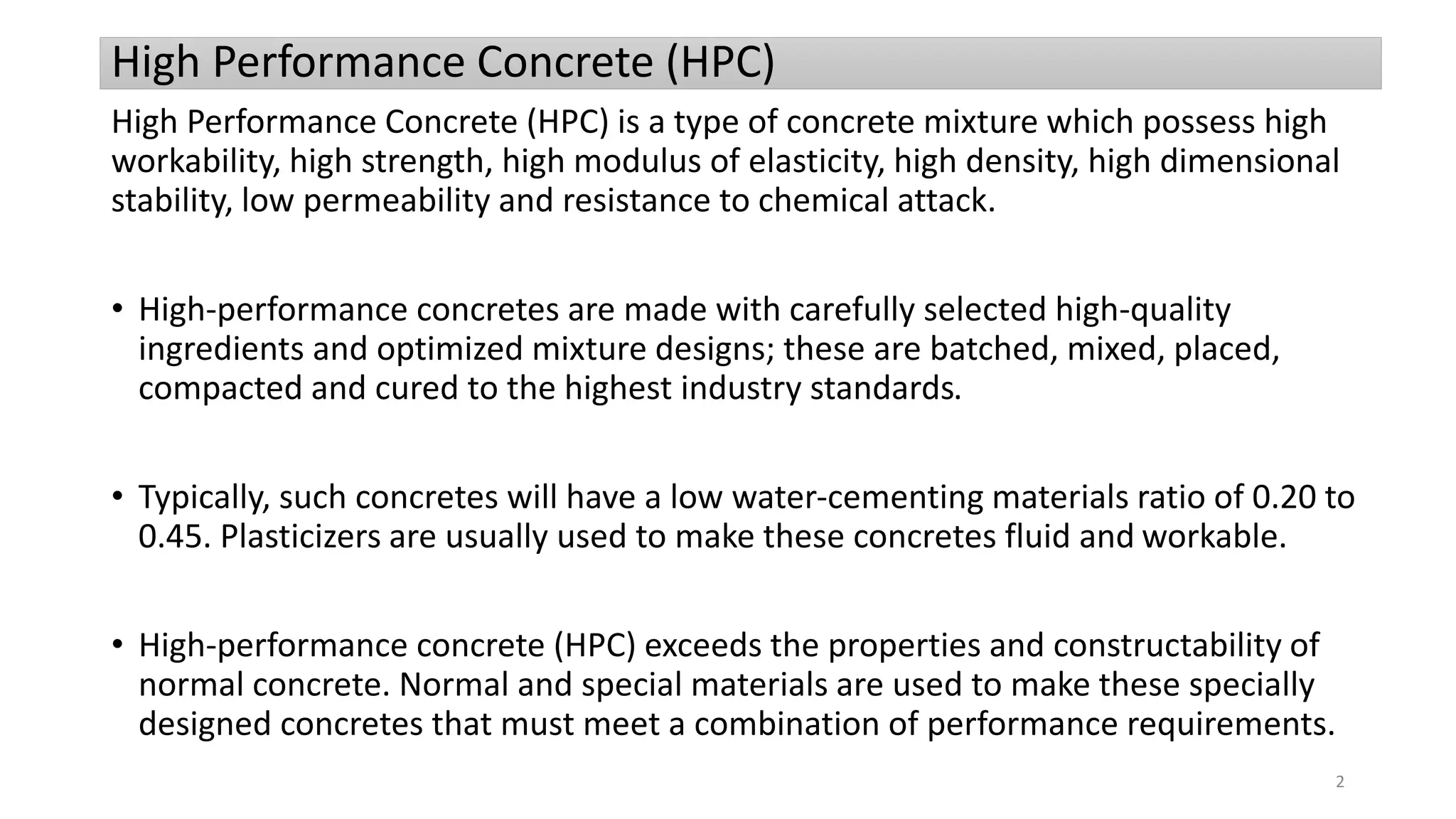 High Performance Concrete (HPC)

High Performance Concrete (HPC) is a type of concrete mixture which possess high workability, high strength, high modulus of elasticity, high density, high dimensional stability, low permeability and resistance to chemical attack.

• High-performance concretes are made with carefully selected high-quality ingredients and optimized mixture designs; these are batched, mixed, placed, compacted and cured to the highest industry standards.

• Typically, such concretes will have a low water-cementing materials ratio of 0.20 to 0.45. Plasticizers are usually used to make these concretes fluid and workable.

• High-performance concrete (HPC) exceeds the properties and constructability of normal concrete. Normal and special materials are used to make these specially designed concretes that must meet a combination of performance requirements.

2